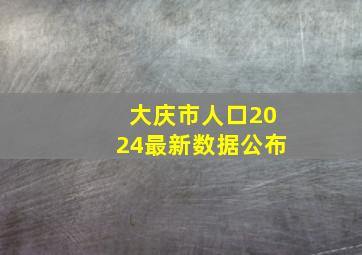 大庆市人口2024最新数据公布